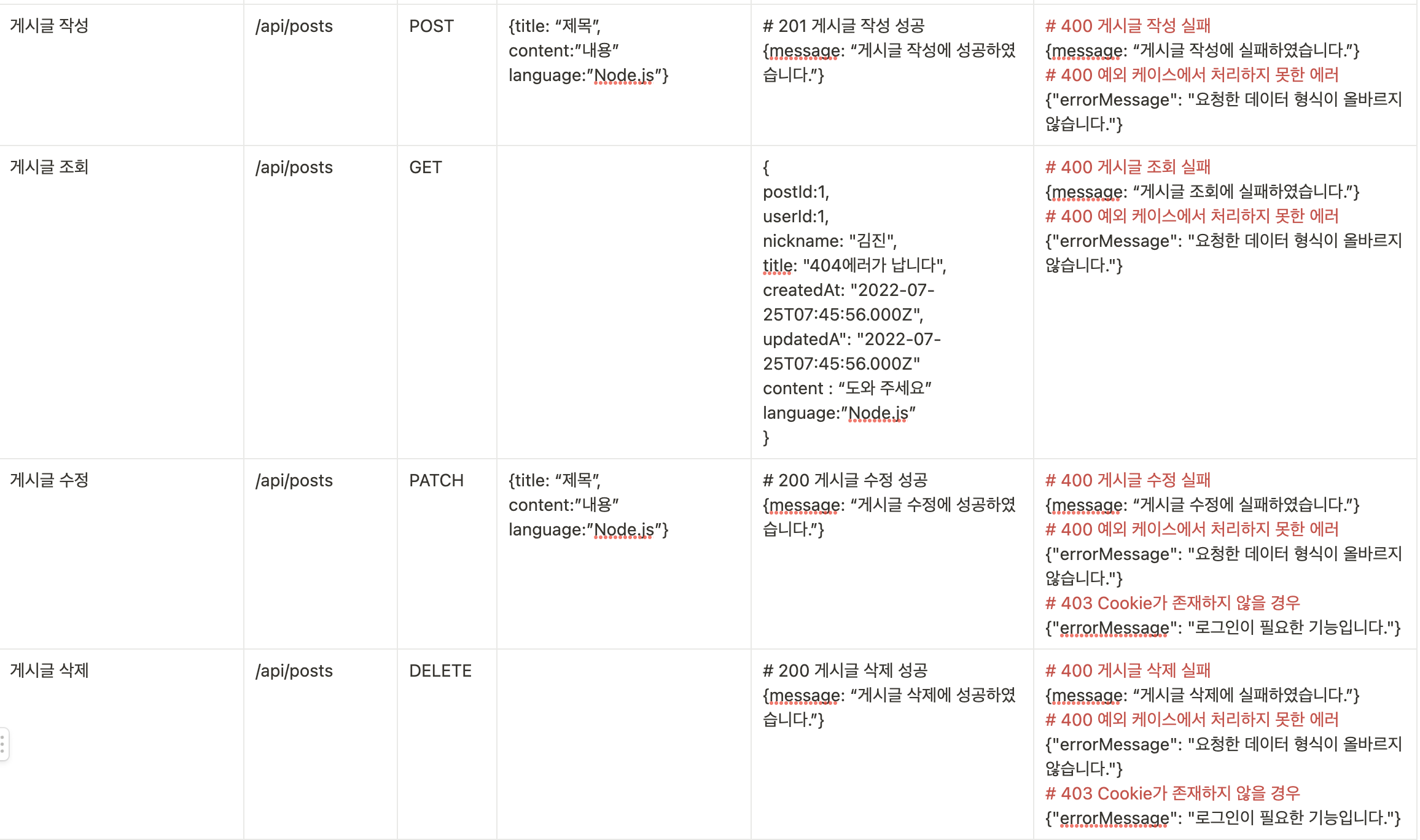 | 게시글 작성 | /api/posts | POST | {title: “제목”, content:”내용” language:”Node.js”} | # 201 게시글 작성 성공 {message: “게시글 작성에 성공하였습니다.”} | # 400 게시글 작성 실패 {message: “게시글 작성에 실패하였습니다.”} # 400 예외 케이스에서 처리하지 못한 에러 {"errorMessage": "요청한 데이터 형식이 올바르지 않습니다."} |
|---|---|---|---|---|---|
| 게시글 조회 | /api/posts | GET | | { postId:1, userId:1, nickname: "김진", title: "404에러가 납니다", createdAt: "2022-07-25T07:45:56.000Z", updatedA": "2022-07-25T07:45:56.000Z" content : “도와 주세요” language:”Node.js” } | # 400 게시글 조회 실패 {message: “게시글 조회에 실패하였습니다.”} # 400 예외 케이스에서 처리하지 못한 에러 {"errorMessage": "요청한 데이터 형식이 올바르지 않습니다."} |
| 게시글 수정 | /api/posts | PATCH | {title: “제목”, content:”내용” language:”Node.js”} | # 200 게시글 수정 성공 {message: “게시글 수정에 성공하였습니다.”} | # 400 게시글 수정 실패 {message: “게시글 수정에 실패하였습니다.”} # 400 예외 케이스에서 처리하지 못한 에러 {"errorMessage": "요청한 데이터 형식이 올바르지 않습니다."} # 403 Cookie가 존재하지 않을 경우 {"errorMessage": "로그인이 필요한 기능입니다."} |
| 게시글 삭제 | /api/posts | DELETE | | # 200 게시글 삭제 성공 {message: “게시글 삭제에 성공하였습니다.”} | # 400 게시글 삭제 실패 {message: “게시글 삭제에 실패하였습니다.”} # 400 예외 케이스에서 처리하지 못한 에러 {"errorMessage": "요청한 데이터 형식이 올바르지 않습니다."} # 403 Cookie가 존재하지 않을 경우 {"errorMessage": "로그인이 필요한 기능입니다."} |